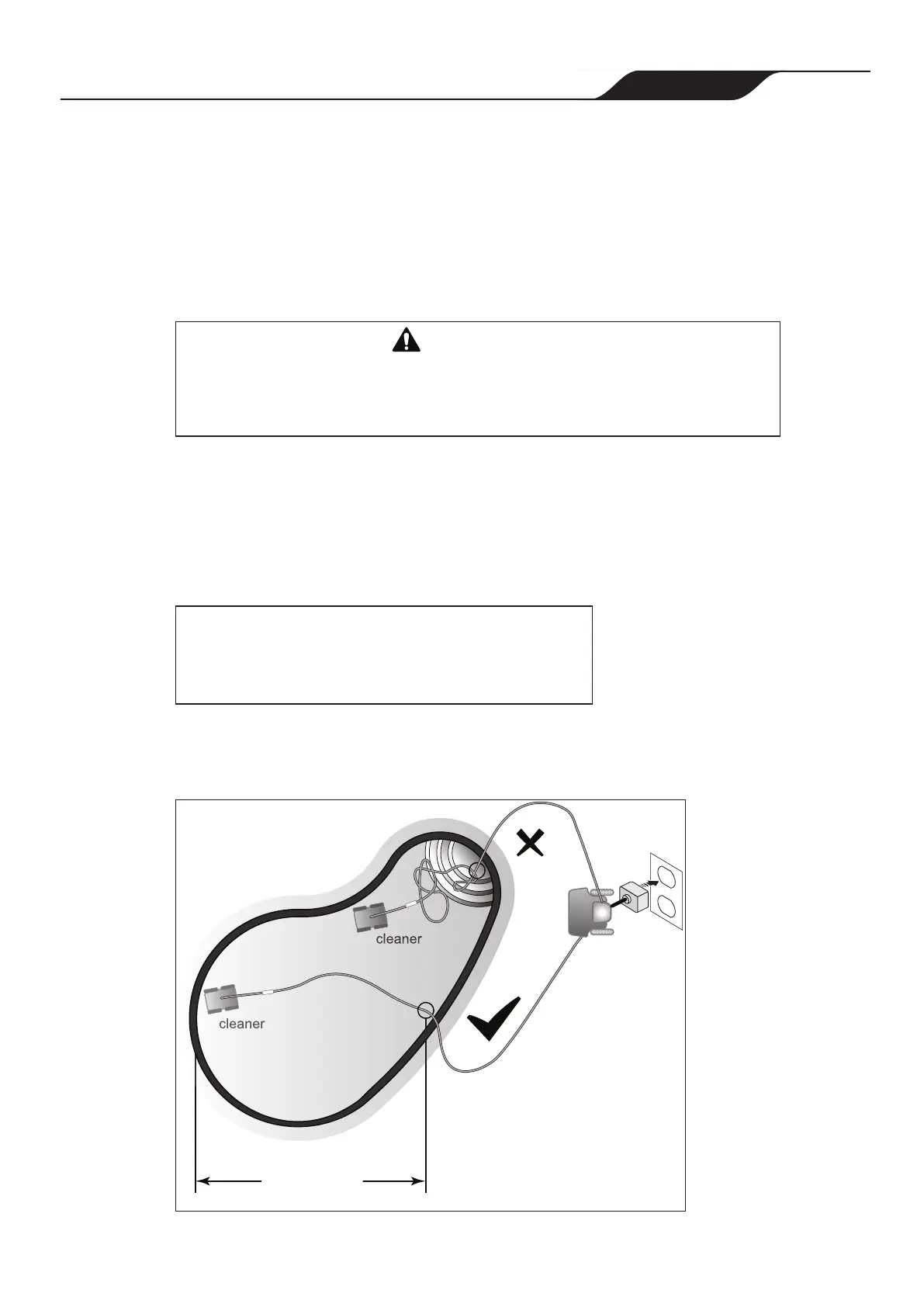 cleaner

cleaner